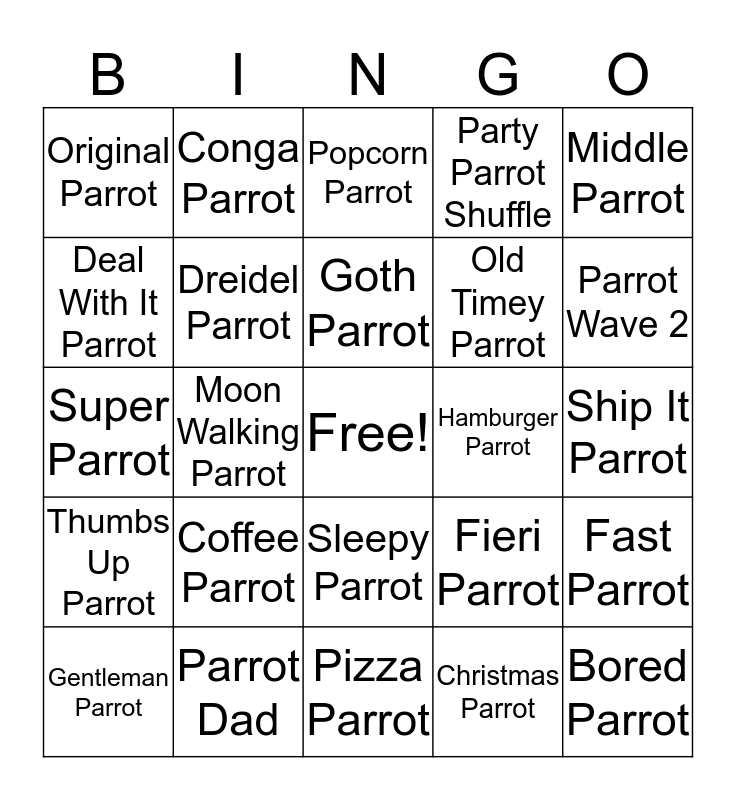 | B | I | N | G | O |
|---|---|---|---|---|
| Original Parrot | Conga Parrot | Popcorn Parrot | Party Parrot Shuffle | Middle Parrot |
| Deal With It Parrot | Dreidel Parrot | Goth Parrot | Old Timey Parrot | Parrot Wave 2 |
| Super Parrot | Moon Walking Parrot | Free! | Hamburger Parrot | Ship It Parrot |
| Thumbs Up Parrot | Coffee Parrot | Sleepy Parrot | Fieri Parrot | Fast Parrot |
| Gentleman Parrot | Parrot Dad | Pizza Parrot | Christmas Parrot | Bored Parrot |